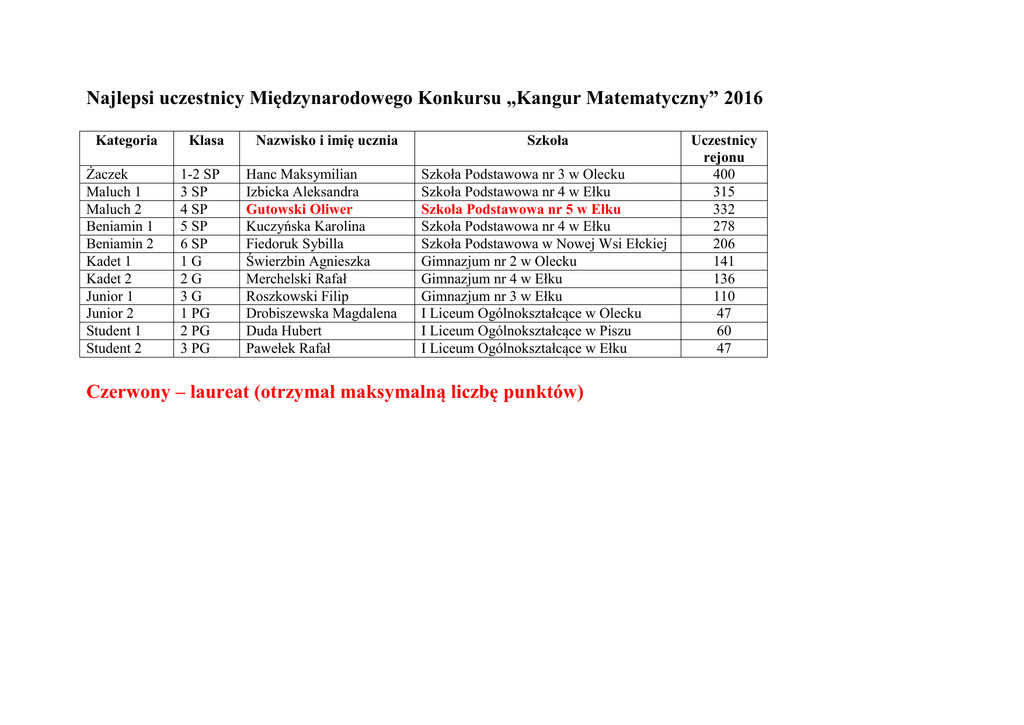 Najlepsi uczestnicy Międzynarodowego Konkursu „Kangur Matematyczny” 2016

| Kategoria | Klasa | Nazwisko i imię ucznia | Szkoła | Uczestnicy rejonu |
|---|---|---|---|---|
| Żaczek | 1-2 SP | Hanc Maksymilian | Szkoła Podstawowa nr 3 w Olecku | 400 |
| Maluch 1 | 3 SP | Izbicka Aleksandra | Szkoła Podstawowa nr 4 w Ełku | 315 |
| Maluch 2 | 4 SP | Gutowski Oliwer | Szkoła Podstawowa nr 5 w Ełku | 332 |
| Beniamin 1 | 5 SP | Kuczyńska Karolina | Szkoła Podstawowa nr 4 w Ełku | 278 |
| Beniamin 2 | 6 SP | Fiedoruk Sybilla | Szkoła Podstawowa w Nowej Wsi Ełckiej | 206 |
| Kadet 1 | 1 G | Świerzbin Agnieszka | Gimnazjum nr 2 w Olecku | 141 |
| Kadet 2 | 2 G | Merchelski Rafał | Gimnazjum nr 4 w Ełku | 136 |
| Junior 1 | 3 G | Roszkowski Filip | Gimnazjum nr 3 w Ełku | 110 |
| Junior 2 | 1 PG | Drobiszewska Magdalena | I Liceum Ogólnokształcące w Olecku | 47 |
| Student 1 | 2 PG | Duda Hubert | I Liceum Ogólnokształcące w Piszu | 60 |
| Student 2 | 3 PG | Pawełek Rafał | I Liceum Ogólnokształcące w Ełku | 47 |

Czerwony – laureat (otrzymał maksymalną liczbę punktów)